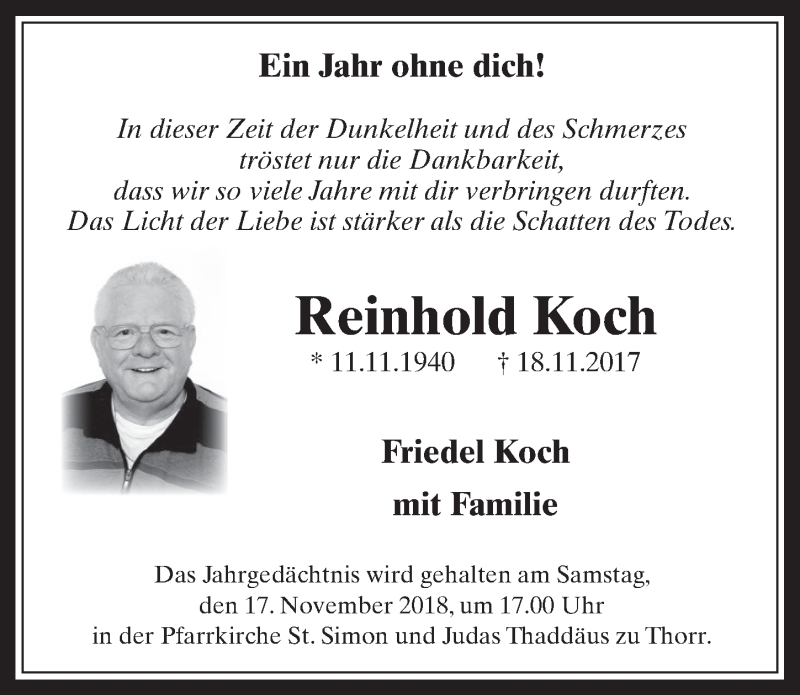 Ein Jahr ohne dich!

In dieser Zeit der Dunkelheit und des Schmerzes tröstet nur die Dankbarkeit, dass wir so viele Jahre mit dir verbringen durften. Das Licht der Liebe ist stärker als die Schatten des Todes.

Reinhold Koch

* 11.11.1940 † 18.11.2017

Friedel Koch

mit Familie

Das Jahrgedächtnis wird gehalten am Samstag, den 17. November 2018, um 17.00 Uhr in der Pfarrkirche St. Simon und Judas Thaddäus zu Thorr.